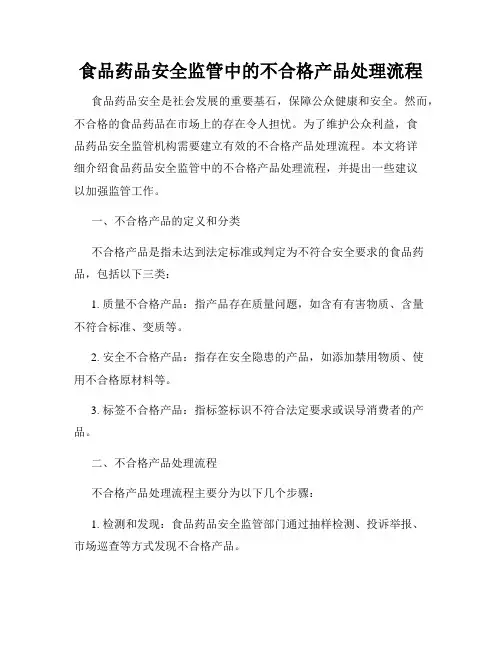 食品药品安全监管中的不合格产品处理流程

食品药品安全是社会发展的重要基石，保障公众健康和安全。然而，不合格的食品药品在市场上的存在令人担忧。为了维护公众利益，食品药品安全监管机构需要建立有效的不合格产品处理流程。本文将详细介绍食品药品安全监管中的不合格产品处理流程，并提出一些建议以加强监管工作。

一、不合格产品的定义和分类

不合格产品是指未达到法定标准或判定为不符合安全要求的食品药品，包括以下三类：

1. 质量不合格产品：指产品存在质量问题，如含有有害物质、含量不符合标准、变质等。

2. 安全不合格产品：指存在安全隐患的产品，如添加禁用物质、使用不合格原材料等。

3. 标签不合格产品：指标签标识不符合法定要求或误导消费者的产品。

二、不合格产品处理流程

不合格产品处理流程主要分为以下几个步骤：

1. 检测和发现：食品药品安全监管部门通过抽样检测、投诉举报、市场巡查等方式发现不合格产品。